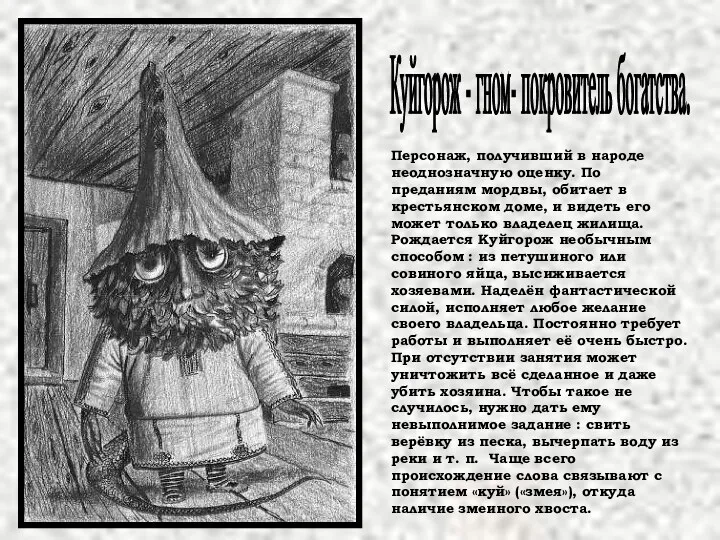 Куйгорож - гном- покровитель богатства.

Персонаж, получивший в народе неоднозначную оценку. По преданиям мордвы, обитает в крестьянском доме, и видеть его может только владелец жилища. Рождается Куйгорож необычным способом : из петушиного или совиного яйца, высиживается хозяевами. Наделён фантастической силой, исполняет любое желание своего владельца. Постоянно требует работы и выполняет её очень быстро. При отсутствии занятия может уничтожить всё сделанное и даже убить хозяина. Чтобы такое не случилось, нужно дать ему невыполнимое задание : свить верёвку из песка, вычерпать воду из реки и т. п. Чаще всего происхождение слова связывают с понятием «куй» («змея»), откуда наличие змеиного хвоста.